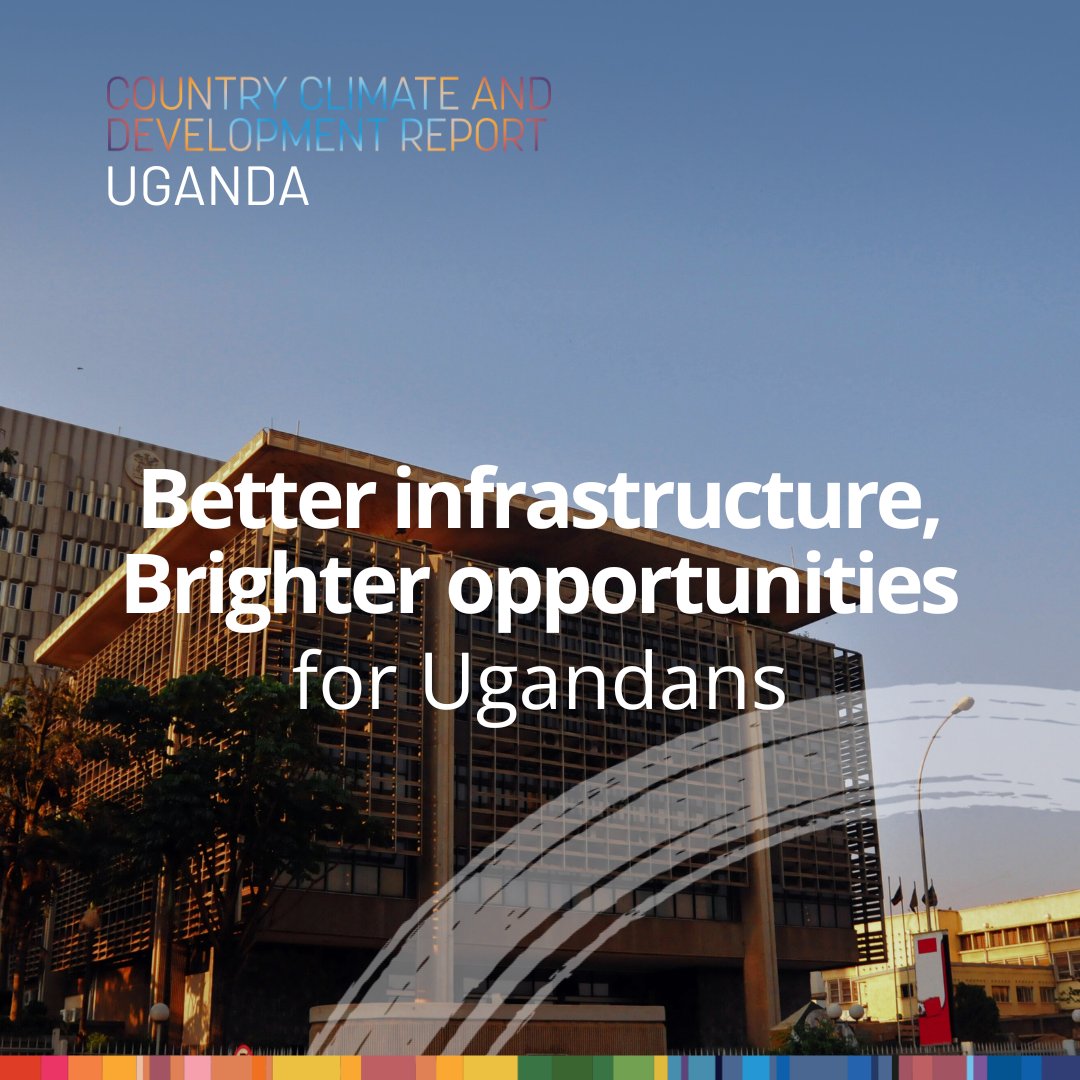 COUNTRY CLIMATE AND DEVELOPMENT REPORT
UGANDA

Better infrastructure, Brighter opportunities for Ugandans